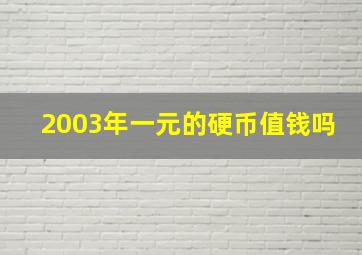 2003年一元的硬币值钱吗